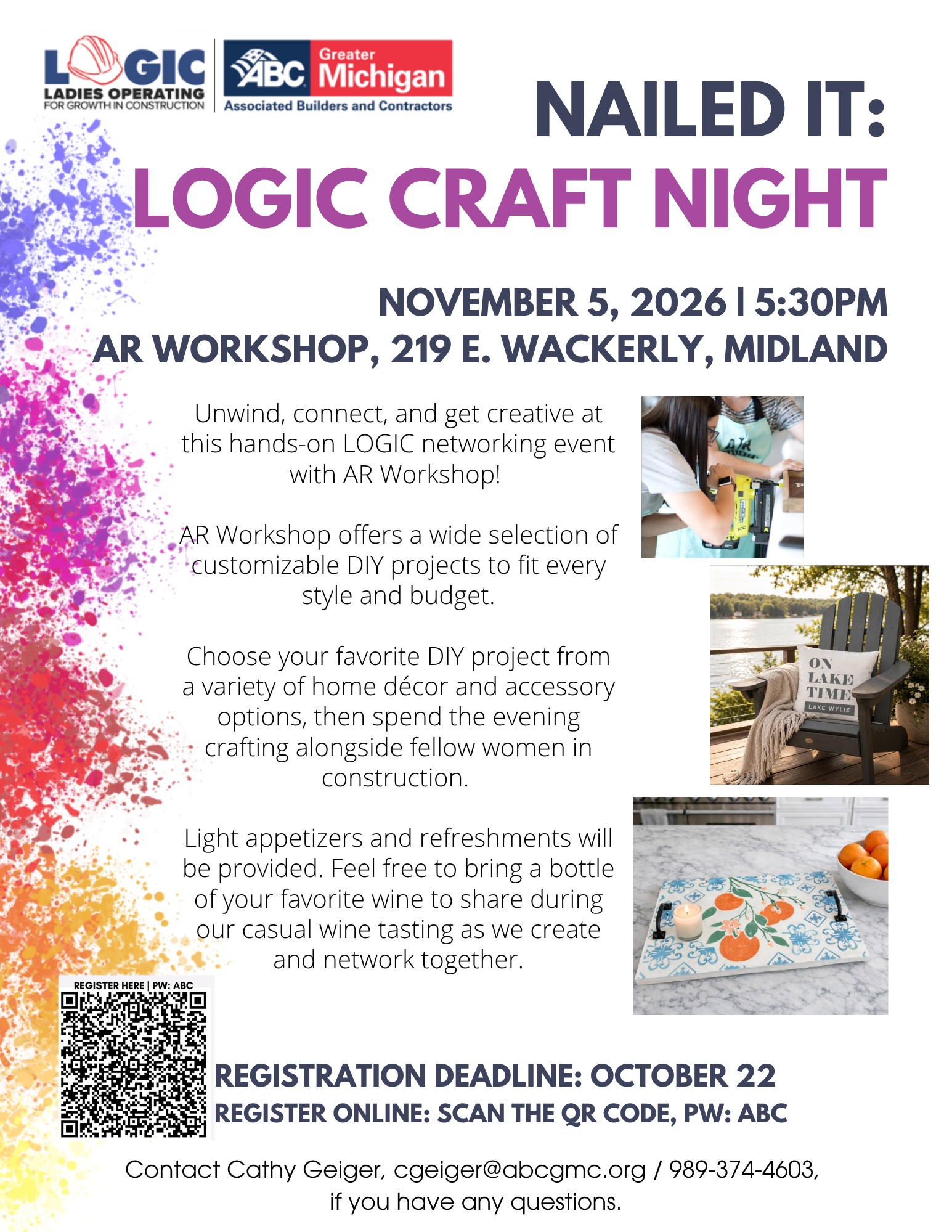 LOGIC
LADIES OPERATING FOR GROWTH IN CONSTRUCTION

ABC Greater Michigan
Associated Builders and Contractors

NAILED IT:
LOGIC CRAFT NIGHT

NOVEMBER 5, 2026 | 5:30PM
AR WORKSHOP, 219 E. WACKERLY, MIDLAND

Unwind, connect, and get creative at this hands-on LOGIC networking event with AR Workshop!

AR Workshop offers a wide selection of customizable DIY projects to fit every style and budget.

Choose your favorite DIY project from a variety of home décor and accessory options, then spend the evening crafting alongside fellow women in construction.

Light appetizers and refreshments will be provided. Feel free to bring a bottle of your favorite wine to share during our casual wine tasting as we create and network together.

ON LAKE TIME
LAKE WYLIE

REGISTER HERE | PW: ABC

REGISTRATION DEADLINE: OCTOBER 22
REGISTER ONLINE: SCAN THE QR CODE, PW: ABC

Contact Cathy Geiger, cgeiger@abcgmc.org / 989-374-4603, if you have any questions.